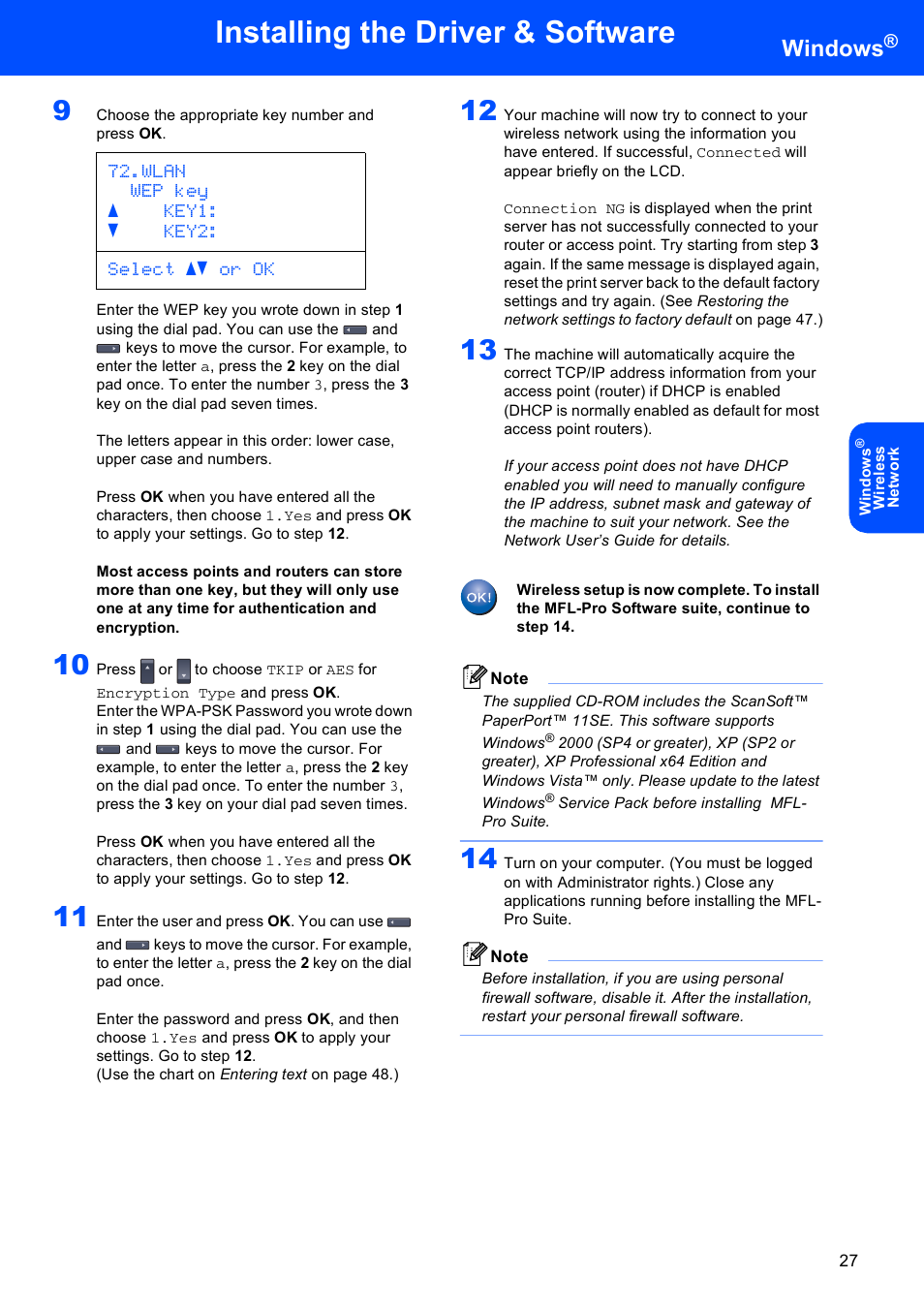 Installing the Driver & Software

Windows®

9 Choose the appropriate key number and press OK.

72.WLAN
WEP key
▲ KEY1:
▼ KEY2:

Select ▲▼ or OK

Enter the WEP key you wrote down in step 1 using the dial pad. You can use the and keys to move the cursor. For example, to enter the letter a, press the 2 key on the dial pad once. To enter the number 3, press the 3 key on the dial pad seven times.

The letters appear in this order: lower case, upper case and numbers.

Press OK when you have entered all the characters, then choose 1.Yes and press OK to apply your settings. Go to step 12.

Most access points and routers can store more than one key, but they will only use one at any time for authentication and encryption.

10 Press or to choose TKIP or AES for Encryption Type and press OK.
Enter the WPA-PSK Password you wrote down in step 1 using the dial pad. You can use the and keys to move the cursor. For example, to enter the letter a, press the 2 key on the dial pad once. To enter the number 3, press the 3 key on your dial pad seven times.

Press OK when you have entered all the characters, then choose 1.Yes and press OK to apply your settings. Go to step 12.

11 Enter the user and press OK. You can use and keys to move the cursor. For example, to enter the letter a, press the 2 key on the dial pad once.

Enter the password and press OK, and then choose 1.Yes and press OK to apply your settings. Go to step 12.
(Use the chart on Entering text on page 48.)

12 Your machine will now try to connect to your wireless network using the information you have entered. If successful, Connected will appear briefly on the LCD.

Connection NG is displayed when the print server has not successfully connected to your router or access point. Try starting from step 3 again. If the same message is displayed again, reset the print server back to the default factory settings and try again. (See Restoring the network settings to factory default on page 47.)

13 The machine will automatically acquire the correct TCP/IP address information from your access point (router) if DHCP is enabled (DHCP is normally enabled as default for most access point routers).

If your access point does not have DHCP enabled you will need to manually configure the IP address, subnet mask and gateway of the machine to suit your network. See the Network User's Guide for details.

OK!

Wireless setup is now complete. To install the MFL-Pro Software suite, continue to step 14.

Note
The supplied CD-ROM includes the ScanSoft™ PaperPort™ 11SE. This software supports Windows® 2000 (SP4 or greater), XP (SP2 or greater), XP Professional x64 Edition and Windows Vista™ only. Please update to the latest Windows® Service Pack before installing MFL-Pro Suite.

14 Turn on your computer. (You must be logged on with Administrator rights.) Close any applications running before installing the MFL-Pro Suite.

Note
Before installation, if you are using personal firewall software, disable it. After the installation, restart your personal firewall software.

Windows® Wireless Network

27